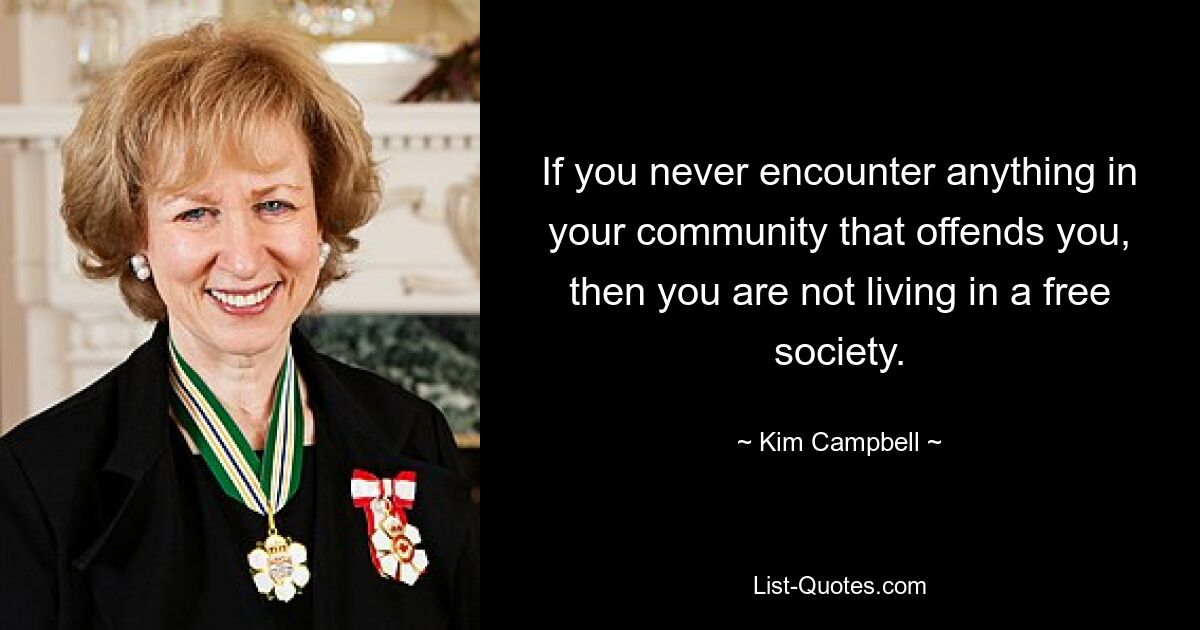 If you never encounter anything in your community that offends you, then you are not living in a free society.

~ Kim Campbell ~

List-Quotes.com